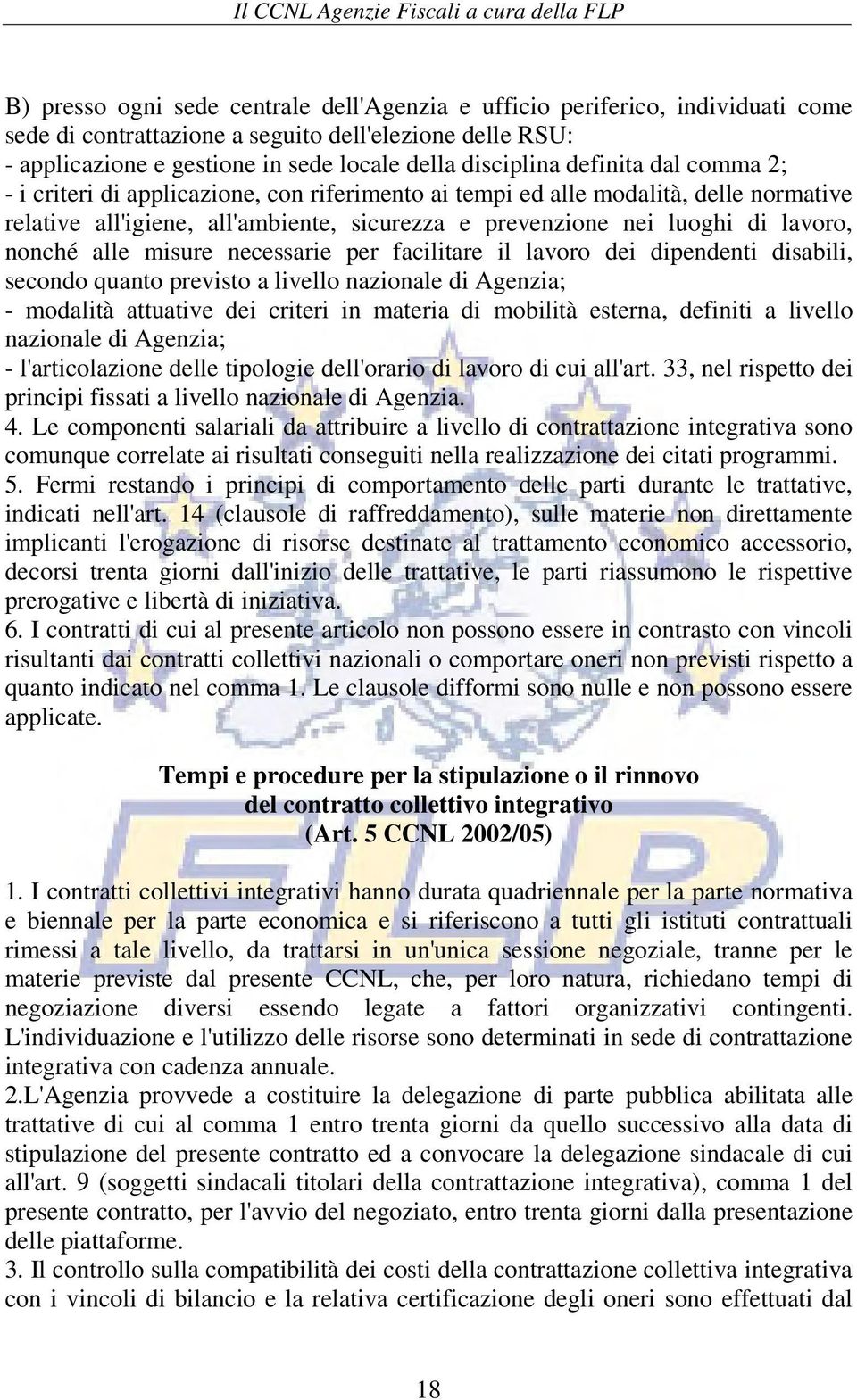 Il CCNL Agenzie Fiscali a cura della FLP

B) presso ogni sede centrale dell'Agenzia e ufficio periferico, individuati come sede di contrattazione a seguito dell'elezione delle RSU:
- applicazione e gestione in sede locale della disciplina definita dal comma 2;
- i criteri di applicazione, con riferimento ai tempi ed alle modalità, delle normative relative all'igiene, all'ambiente, sicurezza e prevenzione nei luoghi di lavoro, nonché alle misure necessarie per facilitare il lavoro dei dipendenti disabili, secondo quanto previsto a livello nazionale di Agenzia;
- modalità attuative dei criteri in materia di mobilità esterna, definiti a livello nazionale di Agenzia;
- l'articolazione delle tipologie dell'orario di lavoro di cui all'art. 33, nel rispetto dei principi fissati a livello nazionale di Agenzia.
4. Le componenti salariali da attribuire a livello di contrattazione integrativa sono comunque correlate ai risultati conseguiti nella realizzazione dei citati programmi.
5. Fermi restando i principi di comportamento delle parti durante le trattative, indicati nell'art. 14 (clausole di raffreddamento), sulle materie non direttamente implicanti l'erogazione di risorse destinate al trattamento economico accessorio, decorsi trenta giorni dall'inizio delle trattative, le parti riassumono le rispettive prerogative e libertà di iniziativa.
6. I contratti di cui al presente articolo non possono essere in contrasto con vincoli risultanti dai contratti collettivi nazionali o comportare oneri non previsti rispetto a quanto indicato nel comma 1. Le clausole difformi sono nulle e non possono essere applicate.

Tempi e procedure per la stipulazione o il rinnovo del contratto collettivo integrativo (Art. 5 CCNL 2002/05)

1. I contratti collettivi integrativi hanno durata quadriennale per la parte normativa e biennale per la parte economica e si riferiscono a tutti gli istituti contrattuali rimessi a tale livello, da trattarsi in un'unica sessione negoziale, tranne per le materie previste dal presente CCNL, che, per loro natura, richiedano tempi di negoziazione diversi essendo legate a fattori organizzativi contingenti. L'individuazione e l'utilizzo delle risorse sono determinati in sede di contrattazione integrativa con cadenza annuale.
2.L'Agenzia provvede a costituire la delegazione di parte pubblica abilitata alle trattative di cui al comma 1 entro trenta giorni da quello successivo alla data di stipulazione del presente contratto ed a convocare la delegazione sindacale di cui all'art. 9 (soggetti sindacali titolari della contrattazione integrativa), comma 1 del presente contratto, per l'avvio del negoziato, entro trenta giorni dalla presentazione delle piattaforme.
3. Il controllo sulla compatibilità dei costi della contrattazione collettiva integrativa con i vincoli di bilancio e la relativa certificazione degli oneri sono effettuati dal

18